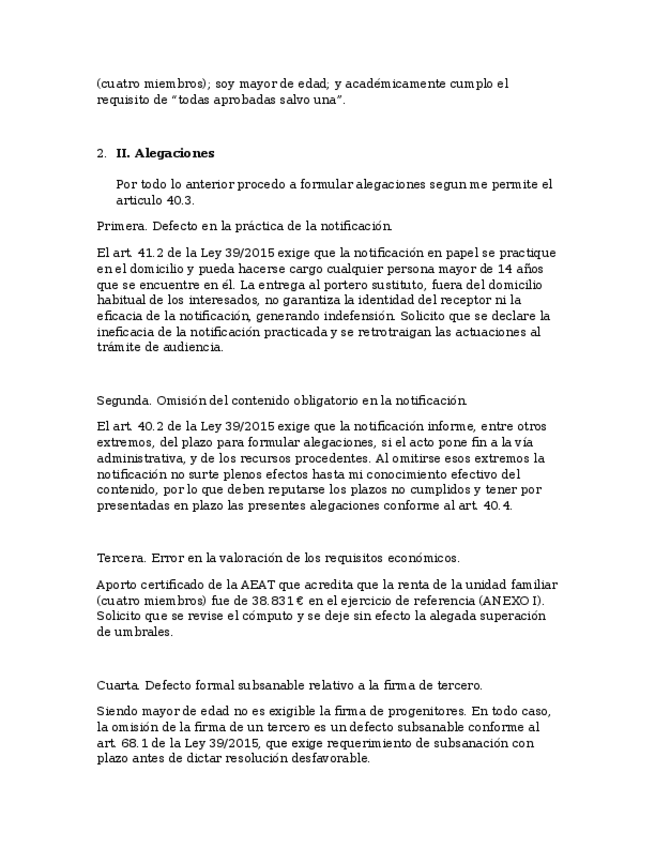 (cuatro miembros); soy mayor de edad; y académicamente cumplo el requisito de “todas aprobadas salvo una”.

2. **II. Alegaciones**

Por todo lo anterior procedo a formular alegaciones segun me permite el articulo 40.3.

Primera. Defecto en la práctica de la notificación.

El art. 41.2 de la Ley 39/2015 exige que la notificación en papel se practique en el domicilio y pueda hacerse cargo cualquier persona mayor de 14 años que se encuentre en él. La entrega al portero sustituto, fuera del domicilio habitual de los interesados, no garantiza la identidad del receptor ni la eficacia de la notificación, generando indefensión. Solicito que se declare la ineficacia de la notificación practicada y se retrotraigan las actuaciones al trámite de audiencia.

Segunda. Omisión del contenido obligatorio en la notificación.

El art. 40.2 de la Ley 39/2015 exige que la notificación informe, entre otros extremos, del plazo para formular alegaciones, si el acto pone fin a la vía administrativa, y de los recursos procedentes. Al omitirse esos extremos la notificación no surte plenos efectos hasta mi conocimiento efectivo del contenido, por lo que deben reputarse los plazos no cumplidos y tener por presentadas en plazo las presentes alegaciones conforme al art. 40.4.

Tercera. Error en la valoración de los requisitos económicos.

Aporto certificado de la AEAT que acredita que la renta de la unidad familiar (cuatro miembros) fue de 38.831€ en el ejercicio de referencia (ANEXO I). Solicito que se revise el cómputo y se deje sin efecto la alegada superación de umbrales.

Cuarta. Defecto formal subsanable relativo a la firma de tercero.

Siendo mayor de edad no es exigible la firma de progenitores. En todo caso, la omisión de la firma de un tercero es un defecto subsanable conforme al art. 68.1 de la Ley 39/2015, que exige requerimiento de subsanación con plazo antes de dictar resolución desfavorable.